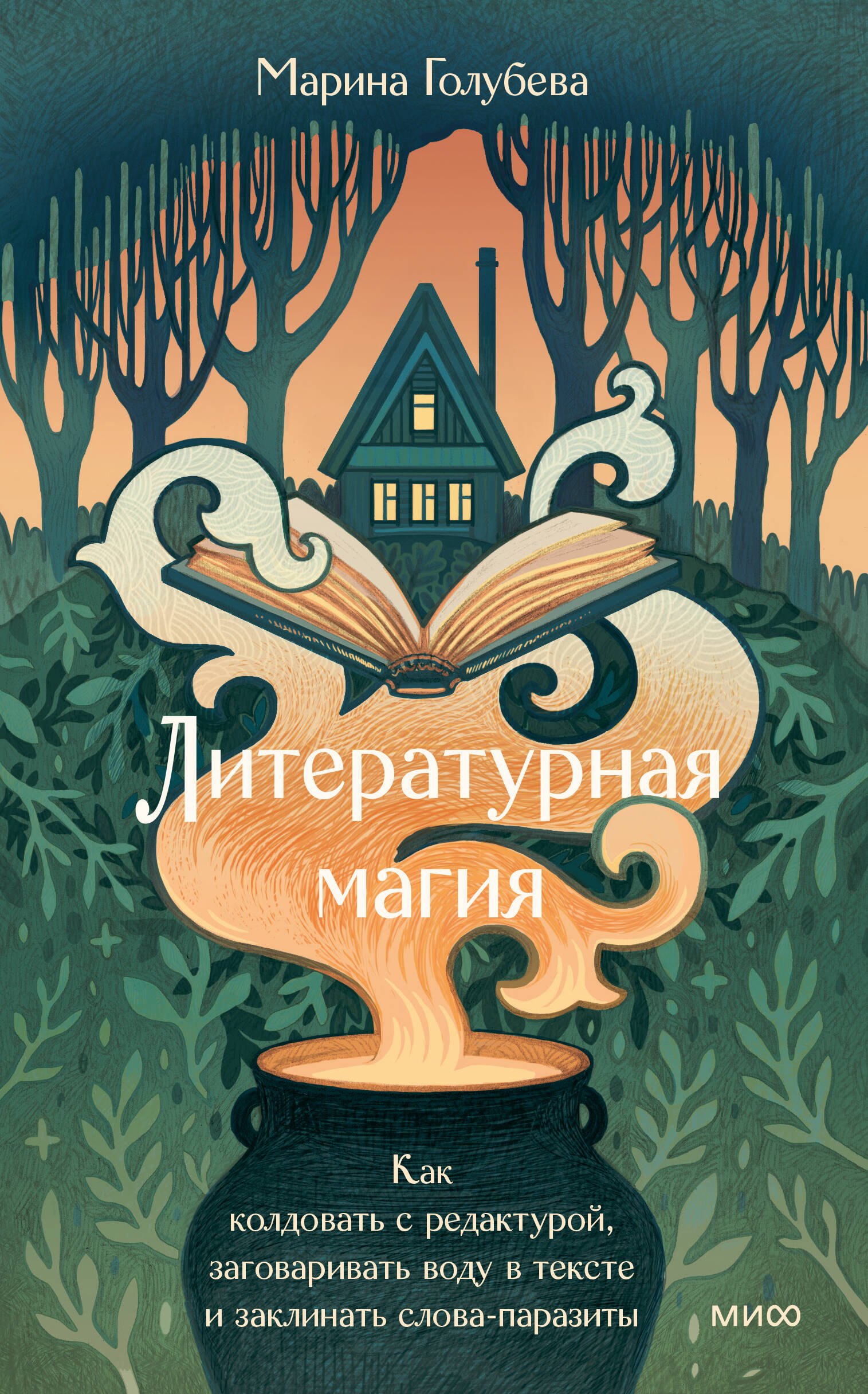 Марина Голубева

Литературная магия

Как колдовать с редактурой, заговаривать воду в тексте и заклинать слова-паразиты

МИФ